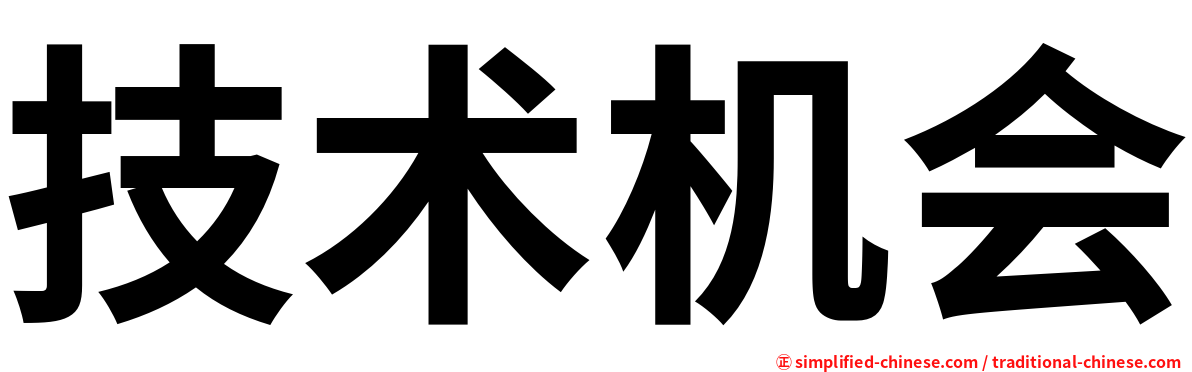 技术机会

㊣ simplified-chinese.com / traditional-chinese.com